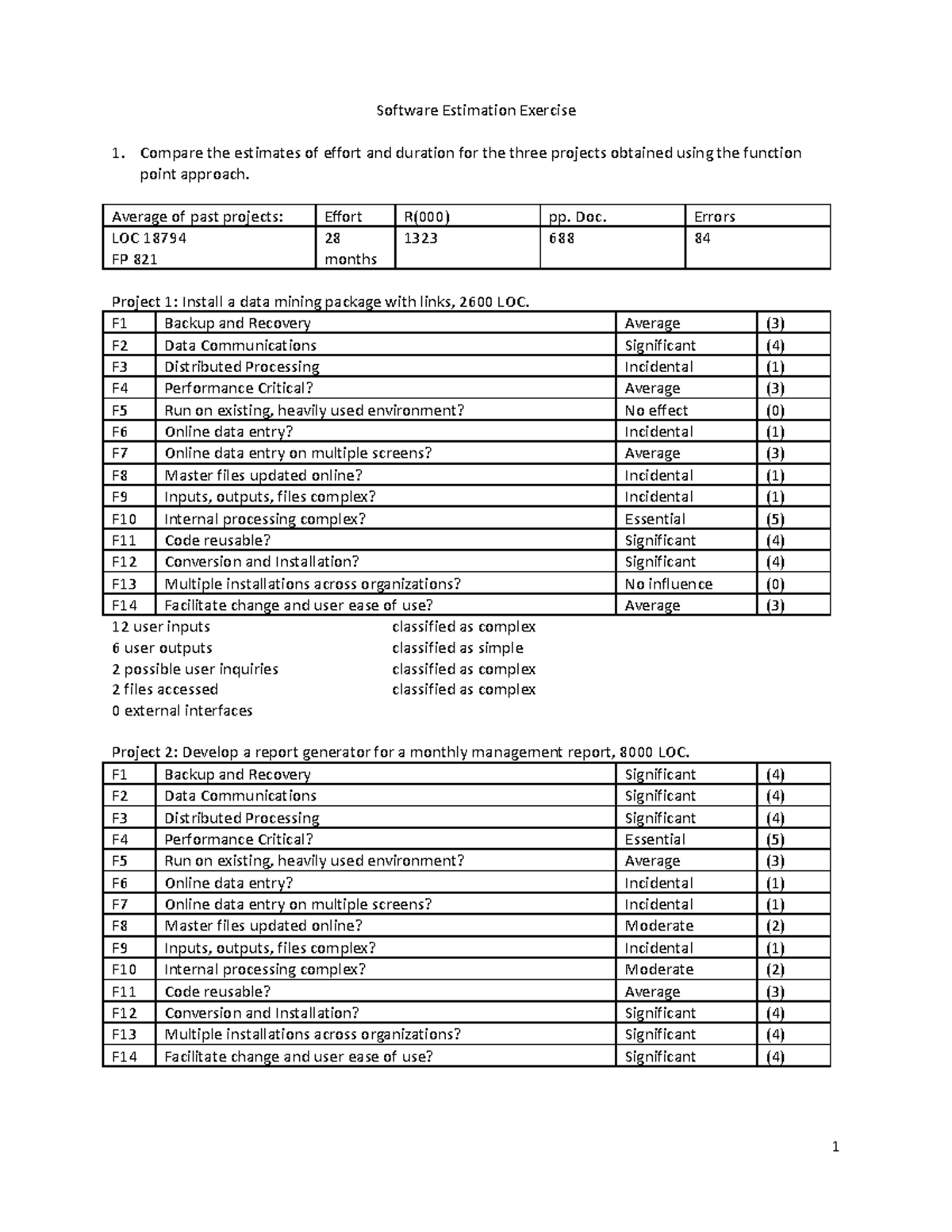 Software Estimation Exercise

1. Compare the estimates of effort and duration for the three projects obtained using the function point approach.

| Average of past projects: | Effort | R(000) | pp. Doc. | Errors |
|---|---|---|---|---|
| LOC 18794 FP 821 | 28 months | 1323 | 688 | 84 |

Project 1: Install a data mining package with links, 2600 LOC.

| F1 | Backup and Recovery | Average | (3) |
|---|---|---|---|
| F2 | Data Communications | Significant | (4) |
| F3 | Distributed Processing | Incidental | (1) |
| F4 | Performance Critical? | Average | (3) |
| F5 | Run on existing, heavily used environment? | No effect | (0) |
| F6 | Online data entry? | Incidental | (1) |
| F7 | Online data entry on multiple screens? | Average | (3) |
| F8 | Master files updated online? | Incidental | (1) |
| F9 | Inputs, outputs, files complex? | Incidental | (1) |
| F10 | Internal processing complex? | Essential | (5) |
| F11 | Code reusable? | Significant | (4) |
| F12 | Conversion and Installation? | Significant | (4) |
| F13 | Multiple installations across organizations? | No influence | (0) |
| F14 | Facilitate change and user ease of use? | Average | (3) |

12 user inputs classified as complex
6 user outputs classified as simple
2 possible user inquiries classified as complex
2 files accessed classified as complex
0 external interfaces

Project 2: Develop a report generator for a monthly management report, 8000 LOC.

| F1 | Backup and Recovery | Significant | (4) |
|---|---|---|---|
| F2 | Data Communications | Significant | (4) |
| F3 | Distributed Processing | Significant | (4) |
| F4 | Performance Critical? | Essential | (5) |
| F5 | Run on existing, heavily used environment? | Average | (3) |
| F6 | Online data entry? | Incidental | (1) |
| F7 | Online data entry on multiple screens? | Incidental | (1) |
| F8 | Master files updated online? | Moderate | (2) |
| F9 | Inputs, outputs, files complex? | Incidental | (1) |
| F10 | Internal processing complex? | Moderate | (2) |
| F11 | Code reusable? | Average | (3) |
| F12 | Conversion and Installation? | Significant | (4) |
| F13 | Multiple installations across organizations? | Significant | (4) |
| F14 | Facilitate change and user ease of use? | Significant | (4) |

1